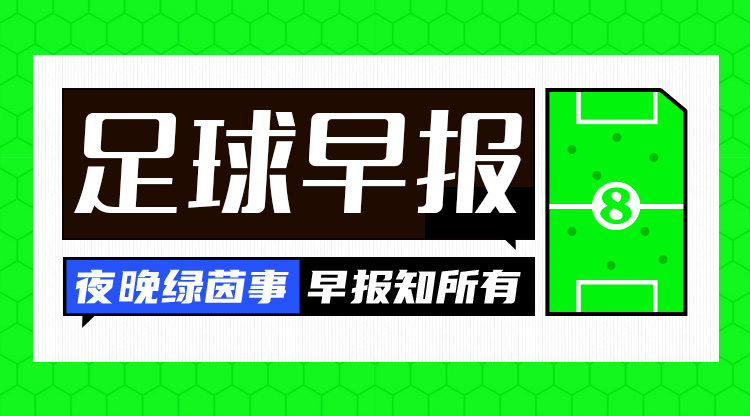 足球早报

夜晚绿茵事 早报知所有

8